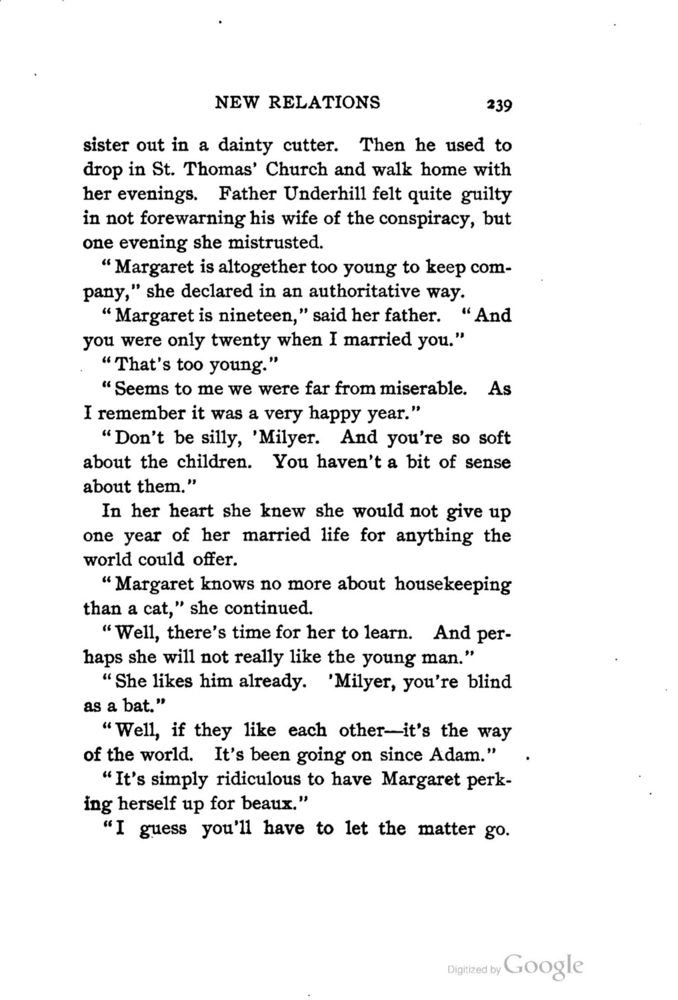 NEW RELATIONS 239

sister out in a dainty cutter. Then he used to drop in St. Thomas' Church and walk home with her evenings. Father Underhill felt quite guilty in not forewarning his wife of the conspiracy, but one evening she mistrusted.

"Margaret is altogether too young to keep company," she declared in an authoritative way.

"Margaret is nineteen," said her father. "And you were only twenty when I married you."

"That's too young."

"Seems to me we were far from miserable. As I remember it was a very happy year."

"Don't be silly, 'Milyer. And you're so soft about the children. You haven't a bit of sense about them."

In her heart she knew she would not give up one year of her married life for anything the world could offer.

"Margaret knows no more about housekeeping than a cat," she continued.

"Well, there's time for her to learn. And perhaps she will not really like the young man."

"She likes him already. 'Milyer, you're blind as a bat."

"Well, if they like each other—it's the way of the world. It's been going on since Adam."

"It's simply ridiculous to have Margaret perking herself up for beaux."

"I guess you'll have to let the matter go.

Digitized by Google